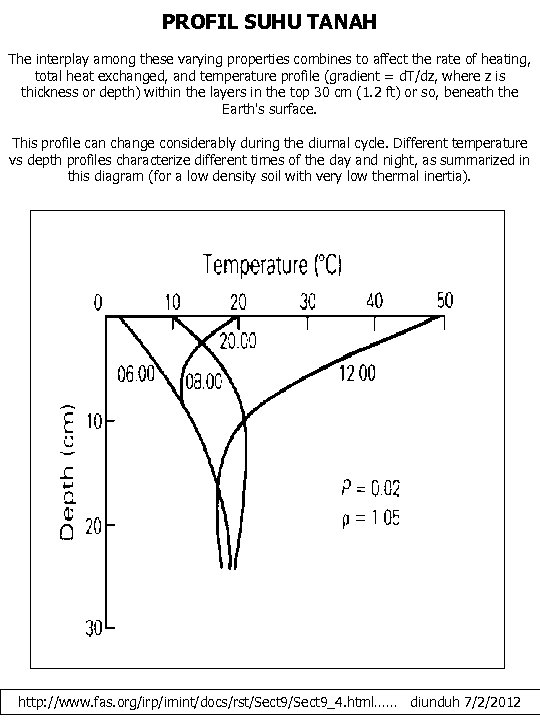 PROFIL SUHU TANAH

The interplay among these varying properties combines to affect the rate of heating, total heat exchanged, and temperature profile (gradient = dT/dz, where z is thickness or depth) within the layers in the top 30 cm (1.2 ft) or so, beneath the Earth's surface.

This profile can change considerably during the diurnal cycle. Different temperature vs depth profiles characterize different times of the day and night, as summarized in this diagram (for a low density soil with very low thermal inertia).

Temperature (°C)

0 10 20 30 40 50

20.00

06.00

08.00

12.00

Depth (cm)

10

20

30

$P = 0.02$

$\rho = 1.05$

http://www.fas.org/irp/imint/docs/rst/Sect9/Sect9_4.html...... diunduh 7/2/2012